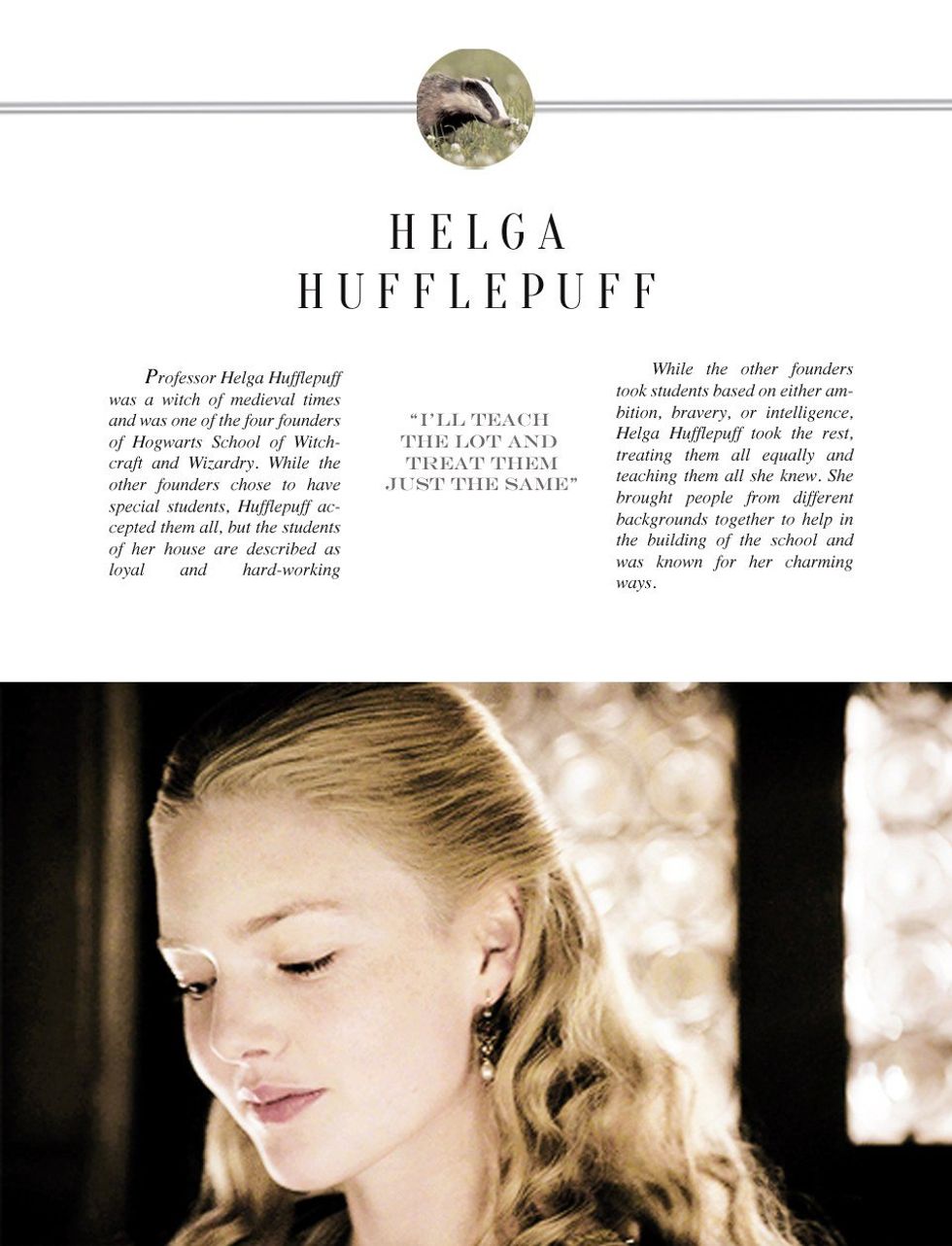 HELGA
HUFFLEPUFF

Professor Helga Hufflepuff was a witch of medieval times and was one of the four founders of Hogwarts School of Witchcraft and Wizardry. While the other founders chose to have special students, Hufflepuff accepted them all, but the students of her house are described as loyal and hard-working

"I'LL TEACH THE LOT AND TREAT THEM JUST THE SAME"

While the other founders took students based on either ambition, bravery, or intelligence, Helga Hufflepuff took the rest, treating them all equally and teaching them all she knew. She brought people from different backgrounds together to help in the building of the school and was known for her charming ways.